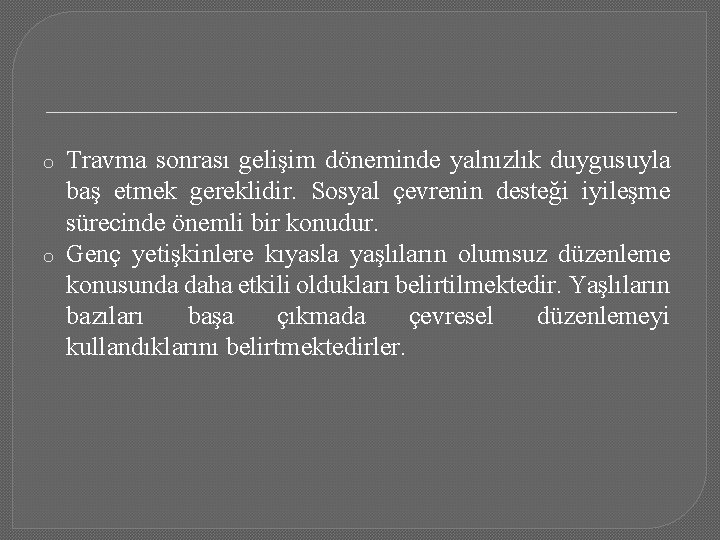 o Travma sonrası gelişim döneminde yalnızlık duygusuyla baş etmek gereklidir. Sosyal çevrenin desteği iyileşme sürecinde önemli bir konudur.

o Genç yetişkinlere kıyasla yaşlıların olumsuz düzenleme konusunda daha etkili oldukları belirtilmektedir. Yaşlıların bazıları başa çıkmada çevresel düzenlemeyi kullandıklarını belirtmektedirler.